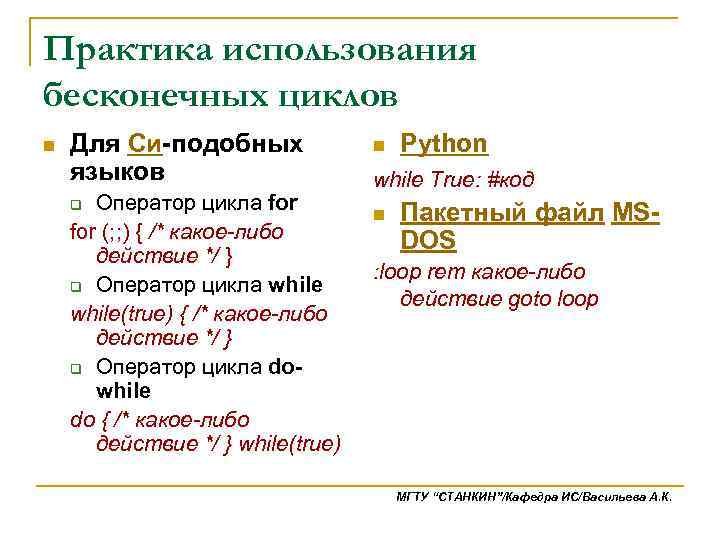 Практика использования бесконечных циклов

Для Си-подобных языков

Оператор цикла for

for (;;) { /* какое-либо действие */ }

Оператор цикла while

while(true) { /* какое-либо действие */ }

Оператор цикла do-while

do { /* какое-либо действие */ } while(true)

Python

while True: #код

Пакетный файл MS-DOS

:loop rem какое-либо действие goto loop

МГТУ "СТАНКИН"/Кафедра ИС/Васильева А.К.